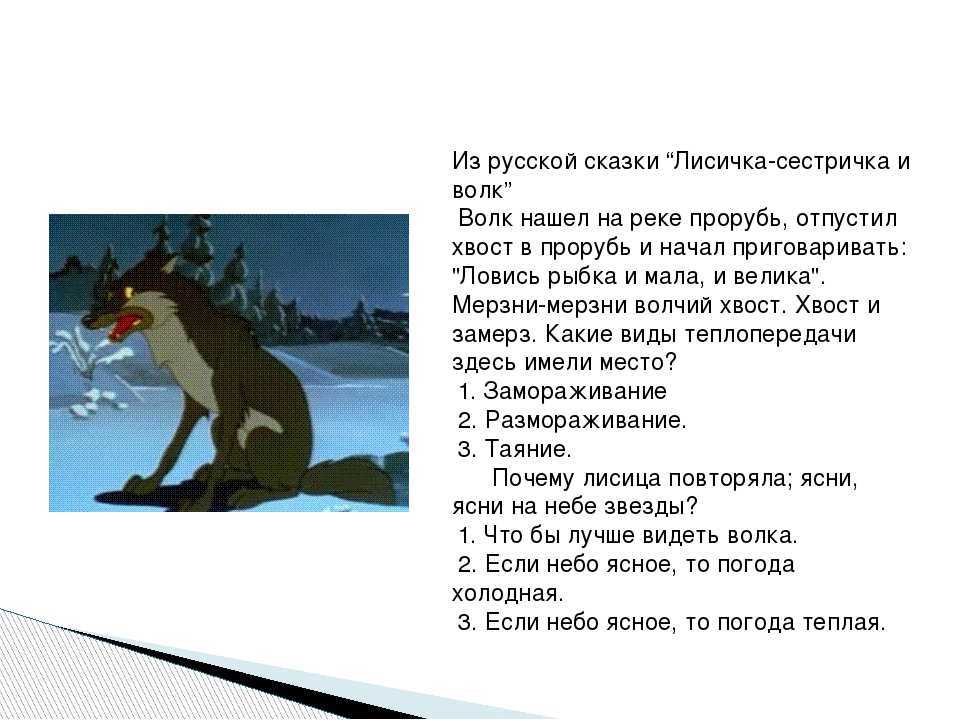 Из русской сказки “Лисичка-сестричка и волк”
Волк нашел на реке прорубь, отпустил хвост в прорубь и начал приговаривать: "Ловись рыбка и мала, и велика". Мерзни-мерзни волчий хвост. Хвост и замерз. Какие виды теплопередачи здесь имели место?
1. Замораживание
2. Размораживание.
3. Таяние.
Почему лисица повторяла; ясни, ясни на небе звезды?
1. Что бы лучше видеть волка.
2. Если небо ясное, то погода холодная.
3. Если небо ясное, то погода теплая.